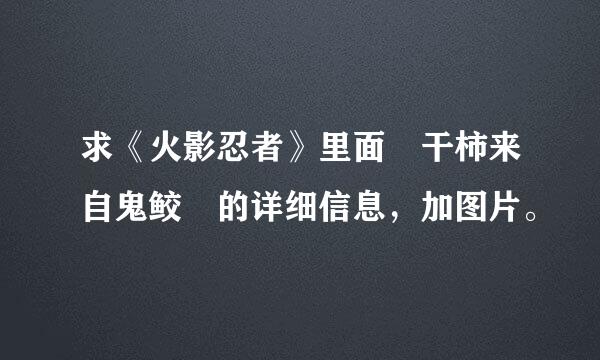 求《火影忍者》里面　干柿来自鬼鲛　的详细信息，加图片。